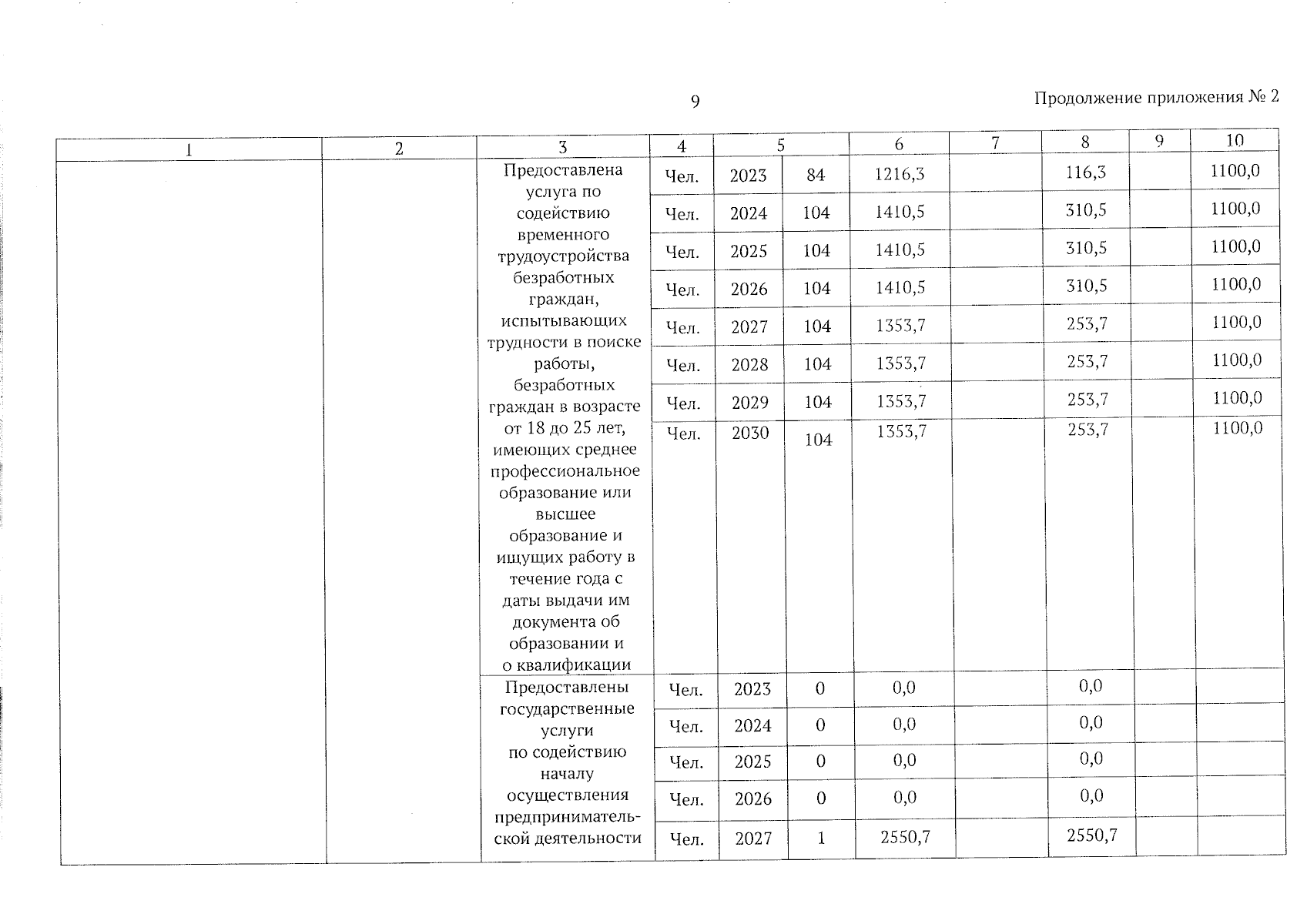 9

Продолжение приложения № 2

| 1 | 2 | 3 | 4 | 5 | | 6 | 7 | 8 | 9 | 10 |
|---|---|---|---|---|---|---|---|---|---|---|
| | | Предоставлена услуга по содействию временного трудоустройства безработных граждан, испытывающих трудности в поиске работы, безработных граждан в возрасте от 18 до 25 лет, имеющих среднее профессиональное образование или высшее образование и ищущих работу в течение года с даты выдачи им документа об образовании и о квалификации | Чел. | 2023 | 84 | 1216,3 | | 116,3 | | 1100,0 |
| | | | Чел. | 2024 | 104 | 1410,5 | | 310,5 | | 1100,0 |
| | | | Чел. | 2025 | 104 | 1410,5 | | 310,5 | | 1100,0 |
| | | | Чел. | 2026 | 104 | 1410,5 | | 310,5 | | 1100,0 |
| | | | Чел. | 2027 | 104 | 1353,7 | | 253,7 | | 1100,0 |
| | | | Чел. | 2028 | 104 | 1353,7 | | 253,7 | | 1100,0 |
| | | | Чел. | 2029 | 104 | 1353,7 | | 253,7 | | 1100,0 |
| | | | Чел. | 2030 | 104 | 1353,7 | | 253,7 | | 1100,0 |
| | | Предоставлены государственные услуги по содействию началу осуществления предпринимательской деятельности | Чел. | 2023 | 0 | 0,0 | | 0,0 | | |
| | | | Чел. | 2024 | 0 | 0,0 | | 0,0 | | |
| | | | Чел. | 2025 | 0 | 0,0 | | 0,0 | | |
| | | | Чел. | 2026 | 0 | 0,0 | | 0,0 | | |
| | | | Чел. | 2027 | 1 | 2550,7 | | 2550,7 | | |